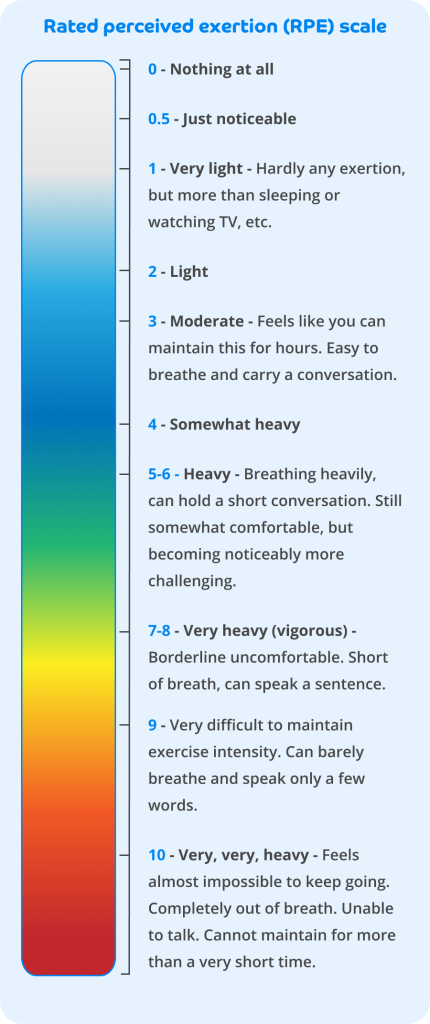 Rated perceived exertion (RPE) scale

0 - Nothing at all

0.5 - Just noticeable

1 - Very light - Hardly any exertion, but more than sleeping or watching TV, etc.

2 - Light

3 - Moderate - Feels like you can maintain this for hours. Easy to breathe and carry a conversation.

4 - Somewhat heavy

5-6 - Heavy - Breathing heavily, can hold a short conversation. Still somewhat comfortable, but becoming noticeably more challenging.

7-8 - Very heavy (vigorous) - Borderline uncomfortable. Short of breath, can speak a sentence.

9 - Very difficult to maintain exercise intensity. Can barely breathe and speak only a few words.

10 - Very, very, heavy - Feels almost impossible to keep going. Completely out of breath. Unable to talk. Cannot maintain for more than a very short time.